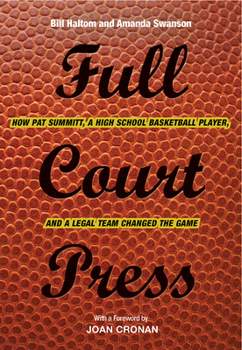 Bill Haltom and Amanda Swanson

Full

HOW PAT SUMMITT, A HIGH SCHOOL BASKETBALL PLAYER,

Court

AND A LEGAL TEAM CHANGED THE GAME

Press

With a Foreword by
JOAN CRONAN